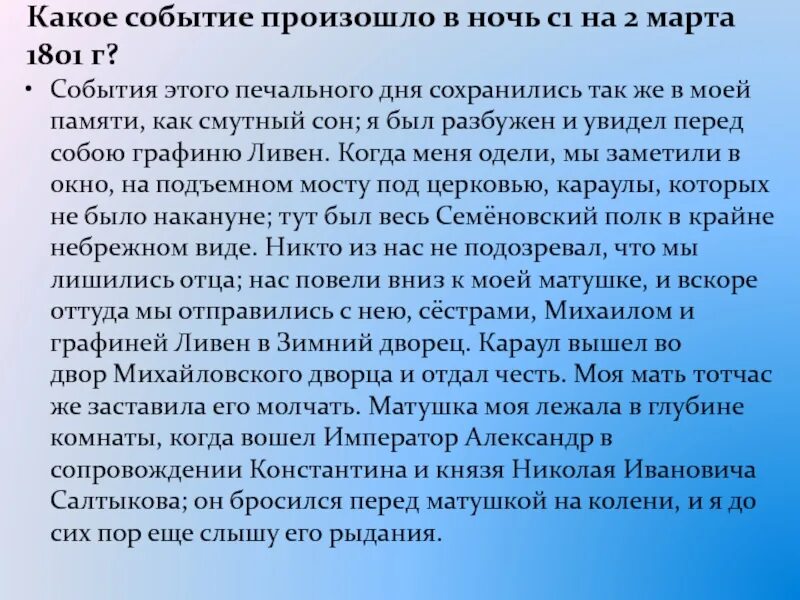 Какое событие произошло в ночь с1 на 2 марта 1801 г?

• События этого печального дня сохранились так же в моей памяти, как смутный сон; я был разбужен и увидел перед собою графиню Ливен. Когда меня одели, мы заметили в окно, на подъемном мосту под церковью, караулы, которых не было накануне; тут был весь Семёновский полк в крайне небрежном виде. Никто из нас не подозревал, что мы лишились отца; нас повели вниз к моей матушке, и вскоре оттуда мы отправились с нею, сёстрами, Михаилом и графиней Ливен в Зимний дворец. Караул вышел во двор Михайловского дворца и отдал честь. Моя мать тотчас же заставила его молчать. Матушка моя лежала в глубине комнаты, когда вошел Император Александр в сопровождении Константина и князя Николая Ивановича Салтыкова; он бросился перед матушкой на колени, и я до сих пор еще слышу его рыдания.